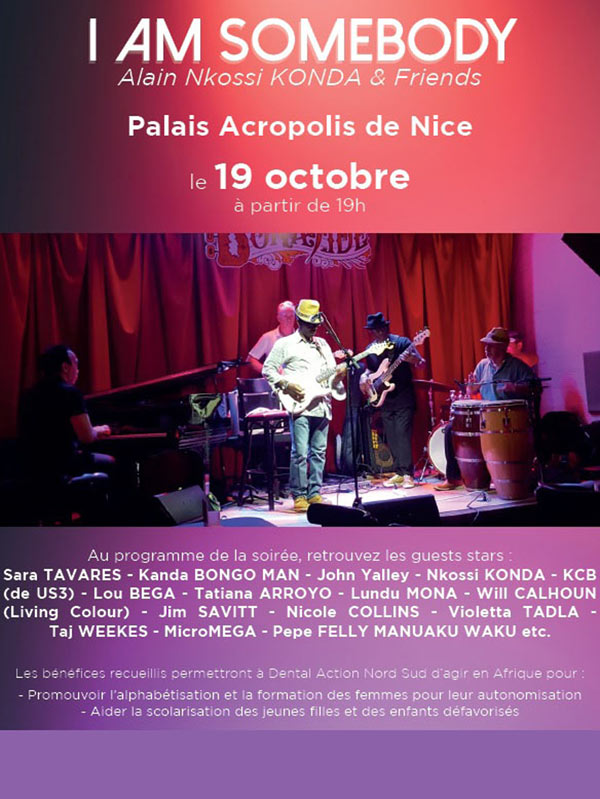 I AM SOMEBODY
Alain Nkossi KONDA & Friends

Palais Acropolis de Nice

le 19 octobre
à partir de 19h

Au programme de la soirée, retrouvez les guests stars :
Sara TAVARES - Kanda BONGO MAN - John Yalley - Nkossi KONDA - KCB (de US3) - Lou BEGA - Tatiana ARROYO - Lundu MONA - Will CALHOUN (Living Colour) - Jim SAVITT - Nicole COLLINS - Violetta TADLA - Taj WEEKES - MicroMEGA - Pepe FELLY MANUAKU WAKU etc.

Les bénéfices recueillis permettront à Dental Action Nord Sud d'agir en Afrique pour :
- Promouvoir l'alphabétisation et la formation des femmes pour leur autonomisation
- Aider la scolarisation des jeunes filles et des enfants défavorisés